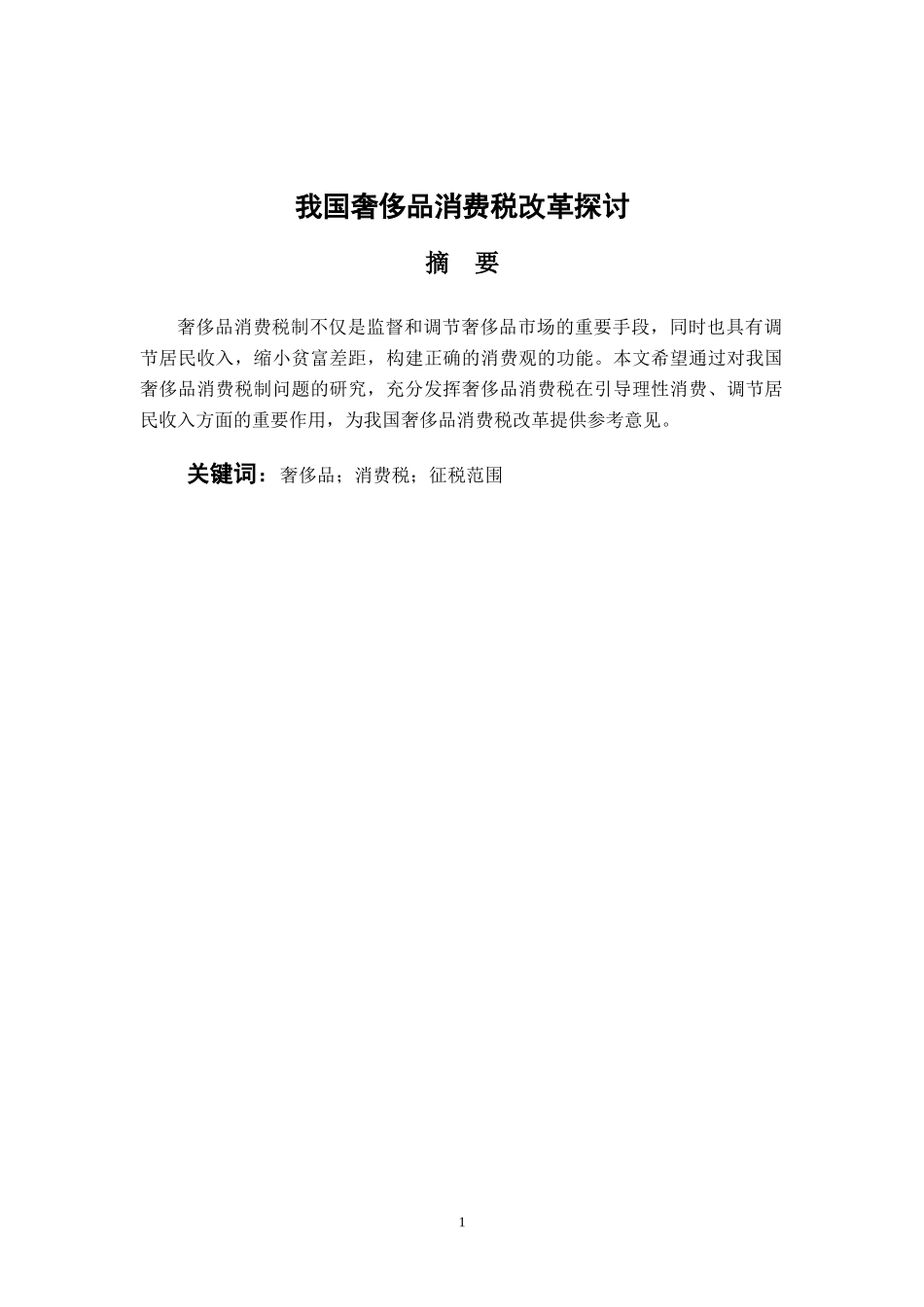 我国奢侈品消费税改革探讨

摘　要

奢侈品消费税制不仅是监督和调节奢侈品市场的重要手段，同时也具有调节居民收入，缩小贫富差距，构建正确的消费观的功能。本文希望通过对我国奢侈品消费税制问题的研究，充分发挥奢侈品消费税在引导理性消费、调节居民收入方面的重要作用，为我国奢侈品消费税改革提供参考意见。

关键词：奢侈品；消费税；征税范围

1